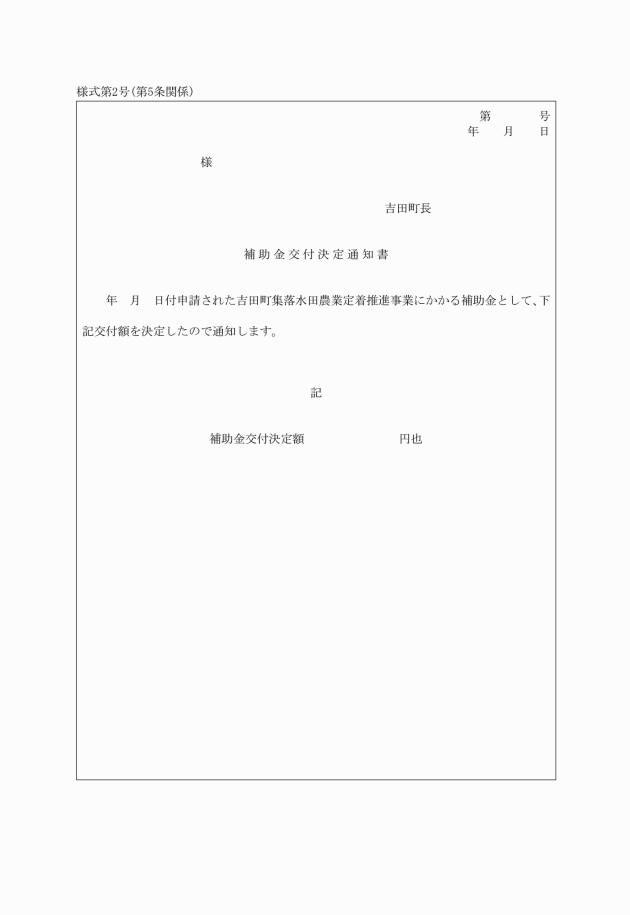 様式第2号(第5条関係)

第　　　号
年　　月　　日

様

吉田町長

補助金交付決定通知書

年　月　日付申請された吉田町集落水田農業定着推進事業にかかる補助金として、下記交付額を決定したので通知します。

記

補助金交付決定額　　　　　　　円也